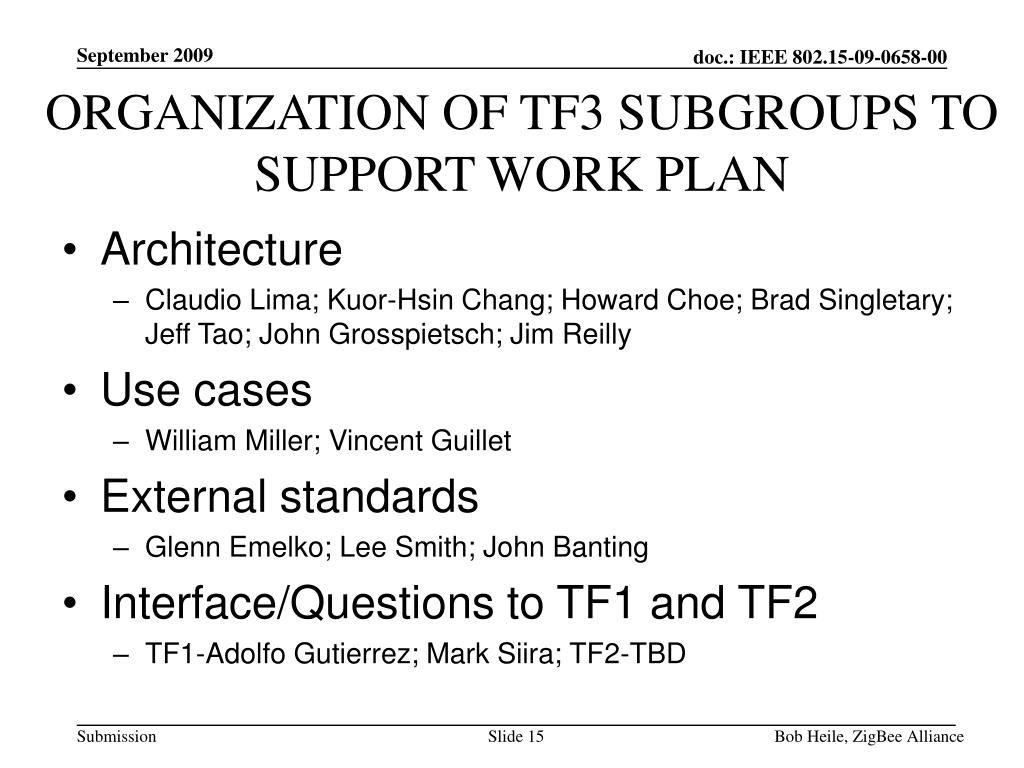 September 2009

doc.: IEEE 802.15-09-0658-00

ORGANIZATION OF TF3 SUBGROUPS TO SUPPORT WORK PLAN

• Architecture
– Claudio Lima; Kuor-Hsin Chang; Howard Choe; Brad Singletary; Jeff Tao; John Grosspietsch; Jim Reilly

• Use cases
– William Miller; Vincent Guillet

• External standards
– Glenn Emelko; Lee Smith; John Banting

• Interface/Questions to TF1 and TF2
– TF1-Adolfo Gutierrez; Mark Siira; TF2-TBD

Submission

Slide 15

Bob Heile, ZigBee Alliance